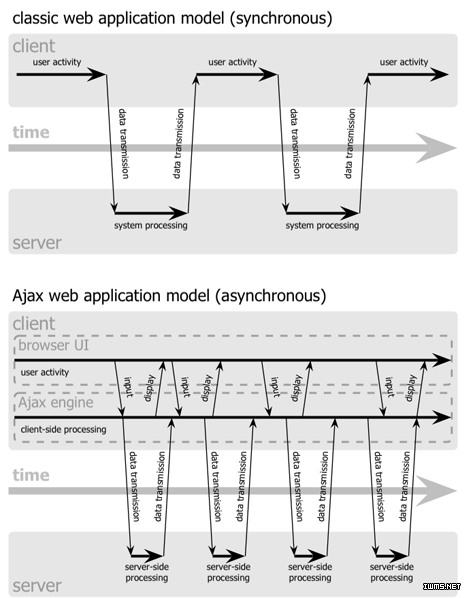 classic web application model (synchronous)

client

user activity

user activity

user activity

data transmission

data transmission

data transmission

data transmission

time

system processing

system processing

server

Ajax web application model (asynchronous)

client

browser UI

user activity

input

display

input

display

input

display

input

display

Ajax engine

client-side processing

data transmission

data transmission

data transmission

data transmission

data transmission

data transmission

data transmission

data transmission

time

server-side processing

server-side processing

server-side processing

server-side processing

server

IWMS.NET